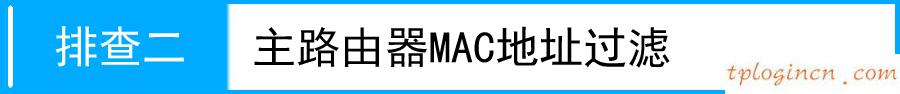 排查二

主路由器MAC地址过滤

tplogincn.com